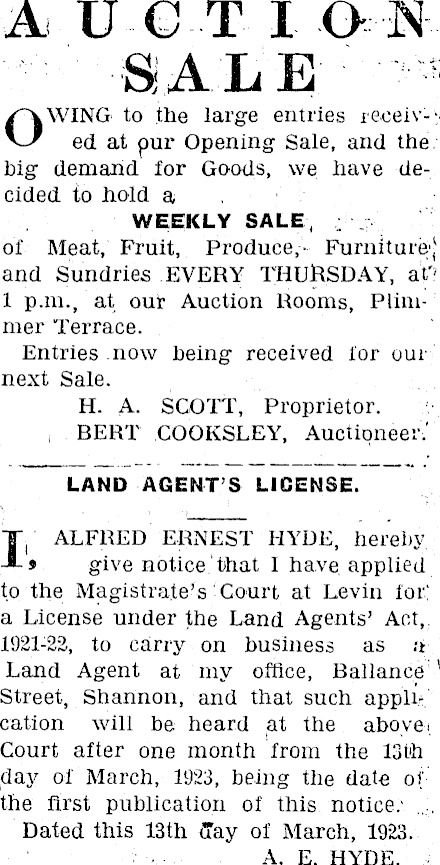 AUCTION SALE

OWING to the large entries received at our Opening Sale, and the big demand for Goods, we have decided to hold a

WEEKLY SALE

of Meat, Fruit, Produce, Furniture and Sundries EVERY THURSDAY, at 1 p.m., at our Auction Rooms, Plimmer Terrace.

Entries now being received for our next Sale.

H. A. SCOTT, Proprietor.
BERT COOKSLEY, Auctioneer.

LAND AGENT'S LICENSE.

I, ALFRED ERNEST HYDE, hereby give notice that I have applied to the Magistrate's Court at Levin for a License under the Land Agents' Act, 1921-22, to carry on business as a Land Agent at my office, Ballance Street, Shannon, and that such application will be heard at the above Court after one month from the 13th day of March, 1923, being the date of the first publication of this notice.

Dated this 13th day of March, 1923.

A. E. HYDE.